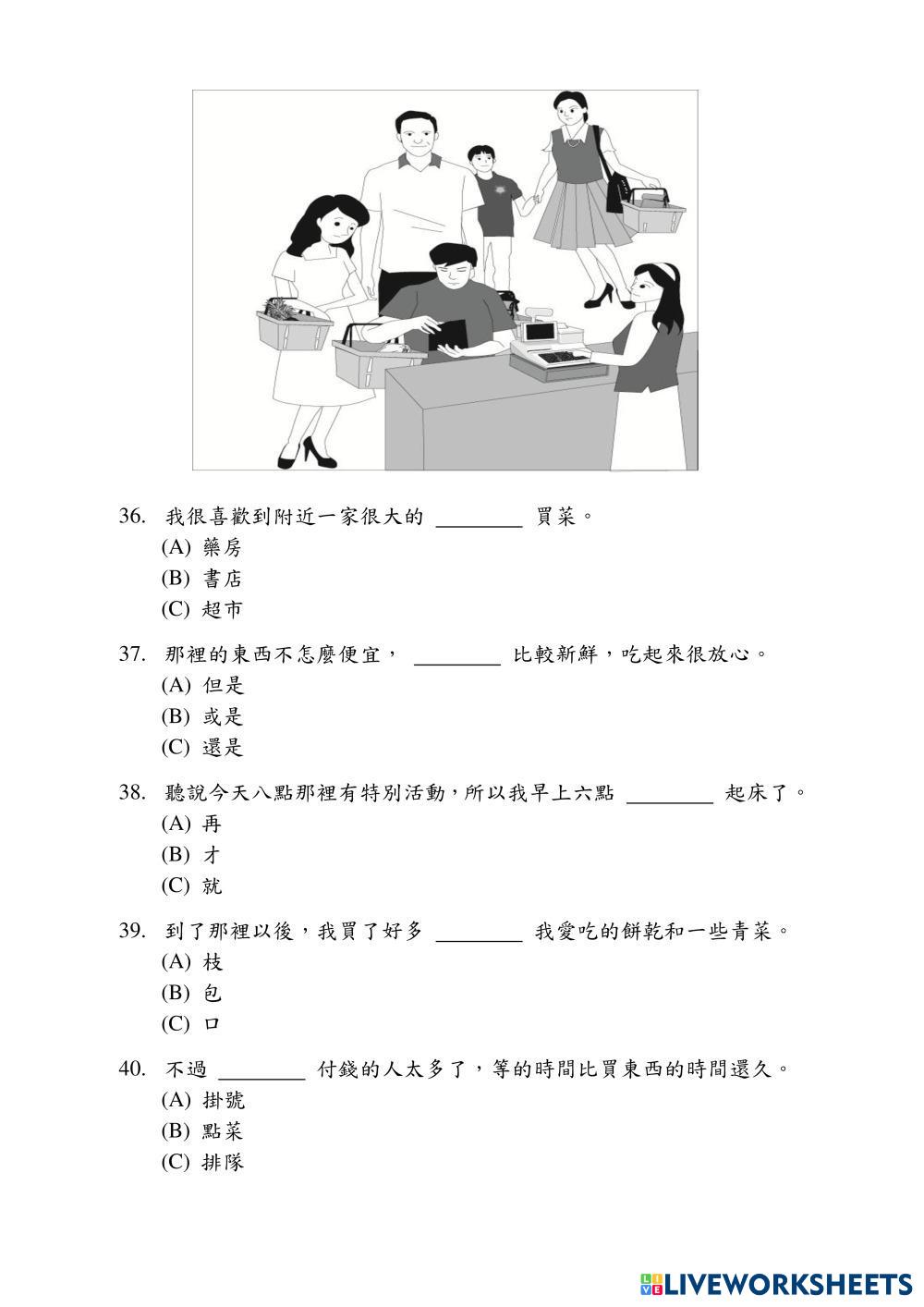 36. 我很喜歡到附近一家很大的 ________ 買菜。
(A) 藥房
(B) 書店
(C) 超市

37. 那裡的東西不怎麼便宜， ________ 比較新鮮，吃起來很放心。
(A) 但是
(B) 或是
(C) 還是

38. 聽說今天八點那裡有特別活動，所以我早上六點 ________ 起床了。
(A) 再
(B) 才
(C) 就

39. 到了那裡以後，我買了好多 ________ 我愛吃的餅乾和一些青菜。
(A) 枝
(B) 包
(C) 口

40. 不過 ________ 付錢的人太多了，等的時間比買東西的時間還久。
(A) 掛號
(B) 點菜
(C) 排隊

LIVEWORKSHEETS